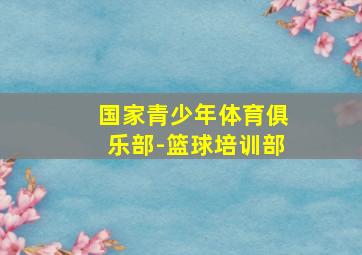 国家青少年体育俱乐部-篮球培训部